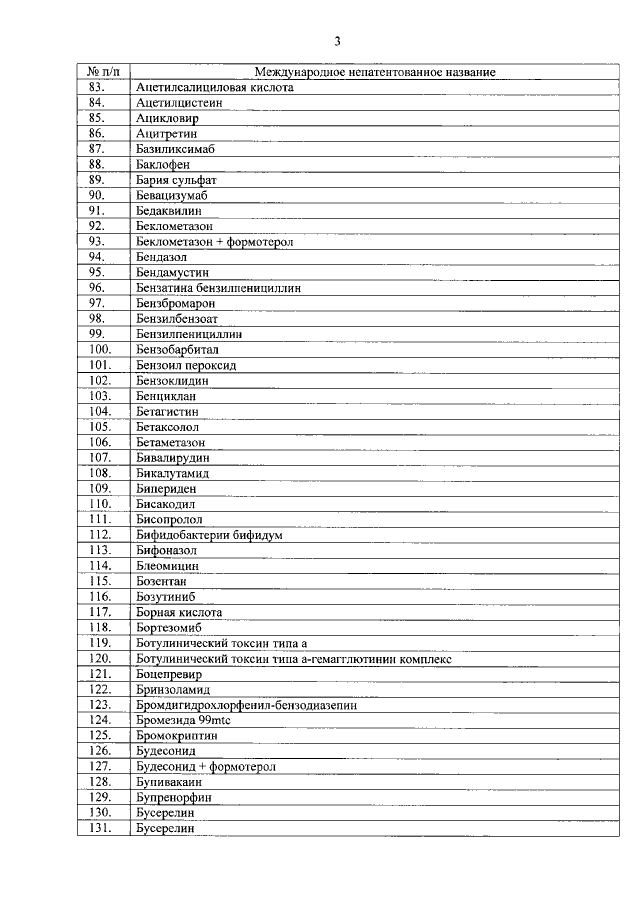 3

| № п/п | Международное непатентованное название |
|---|---|
| 83. | Ацетилсалициловая кислота |
| 84. | Ацетилцистеин |
| 85. | Ацикловир |
| 86. | Ацитретин |
| 87. | Базиликсимаб |
| 88. | Баклофен |
| 89. | Бария сульфат |
| 90. | Бевацизумаб |
| 91. | Бедаквилин |
| 92. | Беклометазон |
| 93. | Беклометазон + формотерол |
| 94. | Бендазол |
| 95. | Бендамустин |
| 96. | Бензатина бензилпенициллин |
| 97. | Бензбромарон |
| 98. | Бензилбензоат |
| 99. | Бензилпенициллин |
| 100. | Бензобарбитал |
| 101. | Бензоил пероксид |
| 102. | Бензоклидин |
| 103. | Бенциклан |
| 104. | Бетагистин |
| 105. | Бетаксолол |
| 106. | Бетаметазон |
| 107. | Бивалирудин |
| 108. | Бикалутамид |
| 109. | Бипериден |
| 110. | Бисакодил |
| 111. | Бисопролол |
| 112. | Бифидобактерии бифидум |
| 113. | Бифоназол |
| 114. | Блеомицин |
| 115. | Бозентан |
| 116. | Бозутиниб |
| 117. | Борная кислота |
| 118. | Бортезомиб |
| 119. | Ботулинический токсин типа а |
| 120. | Ботулинический токсин типа а-гемагглютинин комплекс |
| 121. | Боцепревир |
| 122. | Бринзоламид |
| 123. | Бромдигидрохлорфенил-бензодиазепин |
| 124. | Бромезида 99mtc |
| 125. | Бромокриптин |
| 126. | Будесонид |
| 127. | Будесонид + формотерол |
| 128. | Бупивакаин |
| 129. | Бупренорфин |
| 130. | Бусерелин |
| 131. | Бусерелин |